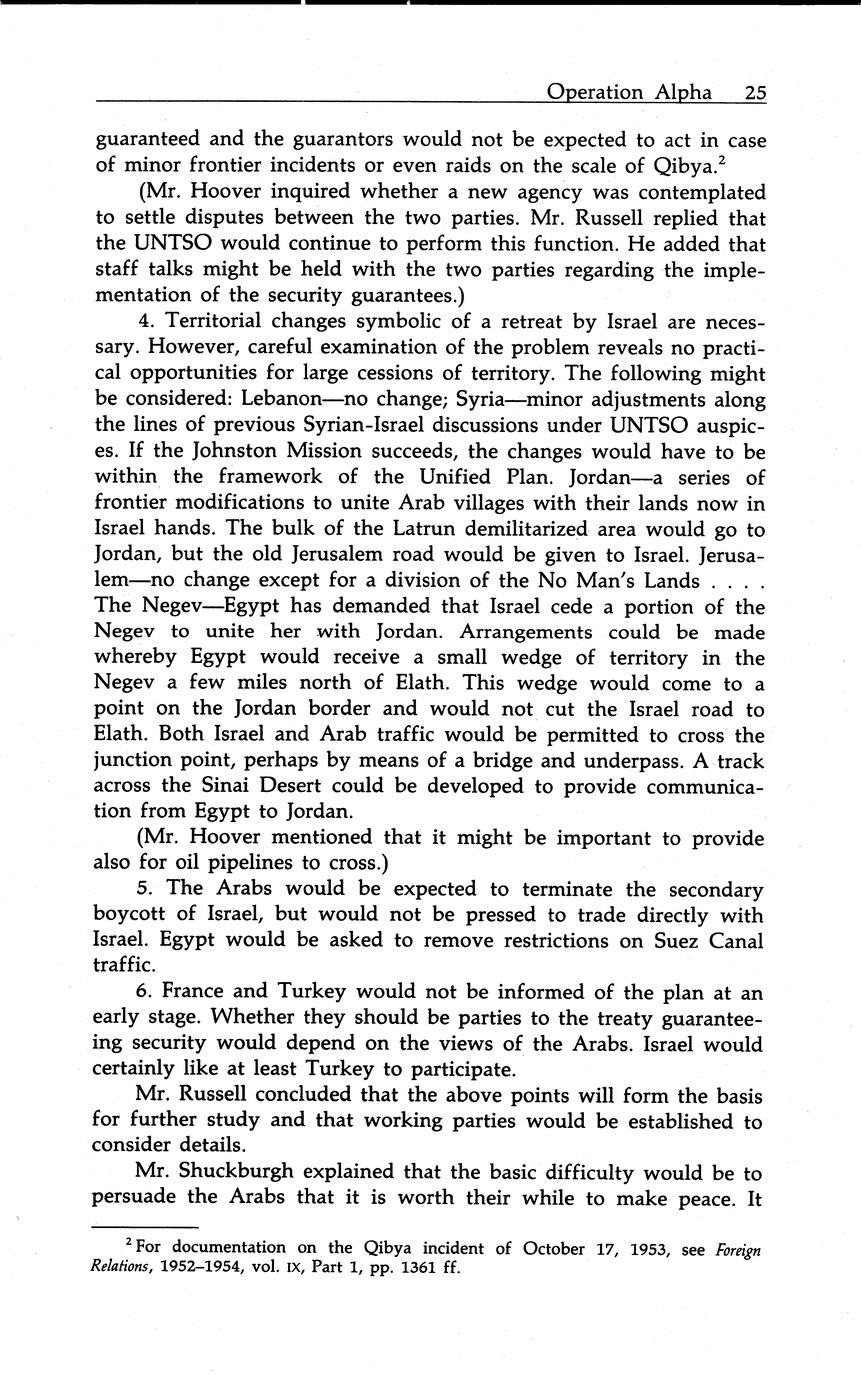 Operation Alpha 25

guaranteed and the guarantors would not be expected to act in case of minor frontier incidents or even raids on the scale of Qibya.$^2$

(Mr. Hoover inquired whether a new agency was contemplated to settle disputes between the two parties. Mr. Russell replied that the UNTSO would continue to perform this function. He added that staff talks might be held with the two parties regarding the implementation of the security guarantees.)

4. Territorial changes symbolic of a retreat by Israel are necessary. However, careful examination of the problem reveals no practical opportunities for large cessions of territory. The following might be considered: Lebanon—no change; Syria—minor adjustments along the lines of previous Syrian-Israel discussions under UNTSO auspices. If the Johnston Mission succeeds, the changes would have to be within the framework of the Unified Plan. Jordan—a series of frontier modifications to unite Arab villages with their lands now in Israel hands. The bulk of the Latrun demilitarized area would go to Jordan, but the old Jerusalem road would be given to Israel. Jerusalem—no change except for a division of the No Man's Lands . . . . The Negev—Egypt has demanded that Israel cede a portion of the Negev to unite her with Jordan. Arrangements could be made whereby Egypt would receive a small wedge of territory in the Negev a few miles north of Elath. This wedge would come to a point on the Jordan border and would not cut the Israel road to Elath. Both Israel and Arab traffic would be permitted to cross the junction point, perhaps by means of a bridge and underpass. A track across the Sinai Desert could be developed to provide communication from Egypt to Jordan.

(Mr. Hoover mentioned that it might be important to provide also for oil pipelines to cross.)

5. The Arabs would be expected to terminate the secondary boycott of Israel, but would not be pressed to trade directly with Israel. Egypt would be asked to remove restrictions on Suez Canal traffic.

6. France and Turkey would not be informed of the plan at an early stage. Whether they should be parties to the treaty guaranteeing security would depend on the views of the Arabs. Israel would certainly like at least Turkey to participate.

Mr. Russell concluded that the above points will form the basis for further study and that working parties would be established to consider details.

Mr. Shuckburgh explained that the basic difficulty would be to persuade the Arabs that it is worth their while to make peace. It

$^2$ For documentation on the Qibya incident of October 17, 1953, see Foreign Relations, 1952–1954, vol. IX, Part 1, pp. 1361 ff.